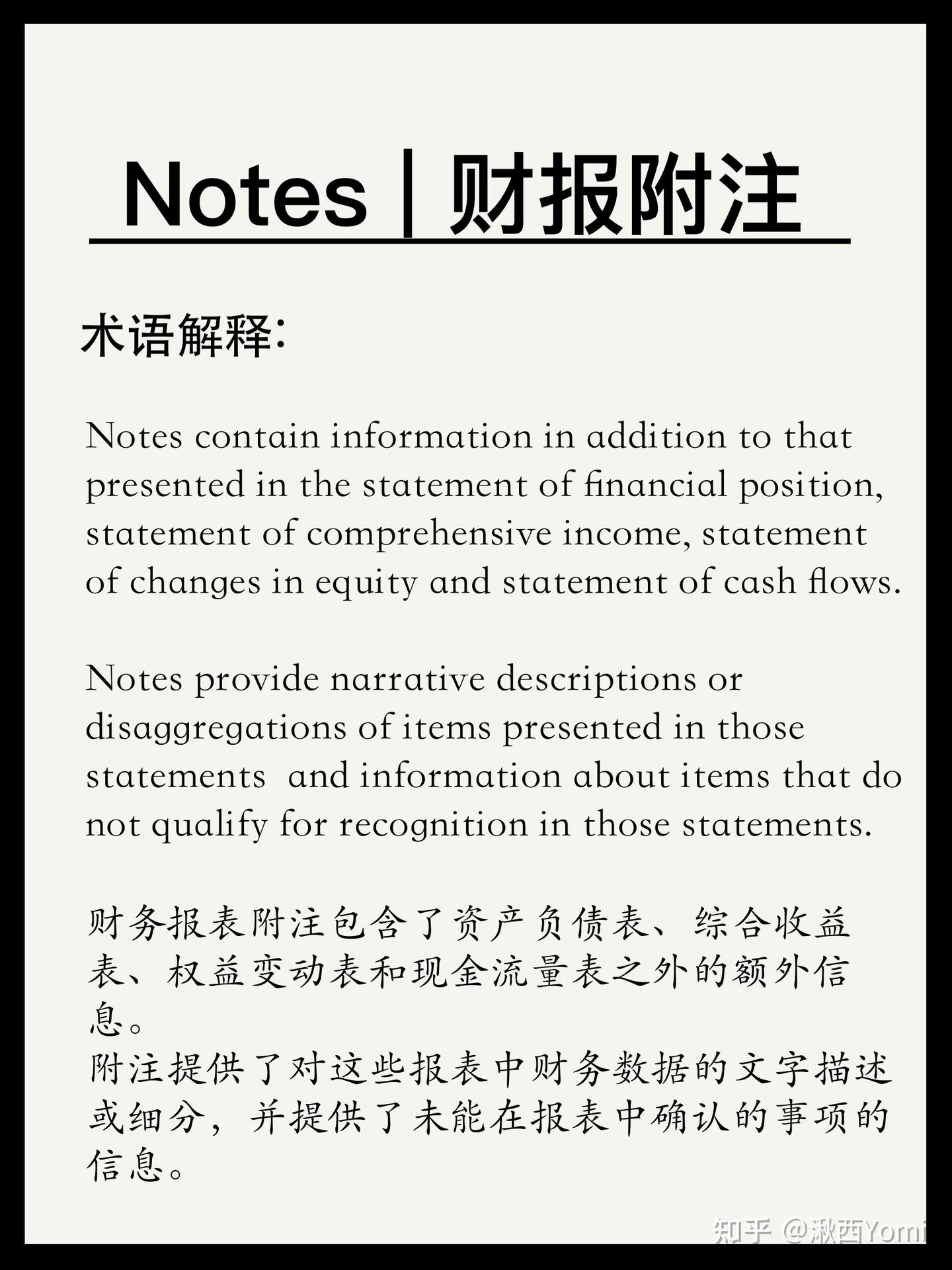 Notes | 财报附注

术语解释：

Notes contain information in addition to that presented in the statement of financial position, statement of comprehensive income, statement of changes in equity and statement of cash flows.

Notes provide narrative descriptions or disaggregations of items presented in those statements and information about items that do not qualify for recognition in those statements.

财务报表附注包含了资产负债表、综合收益表、权益变动表和现金流量表之外的额外信息。
附注提供了对这些报表中财务数据的文字描述或细分，并提供了未能在报表中确认的事项的信息。

知乎 @湫西Yomi